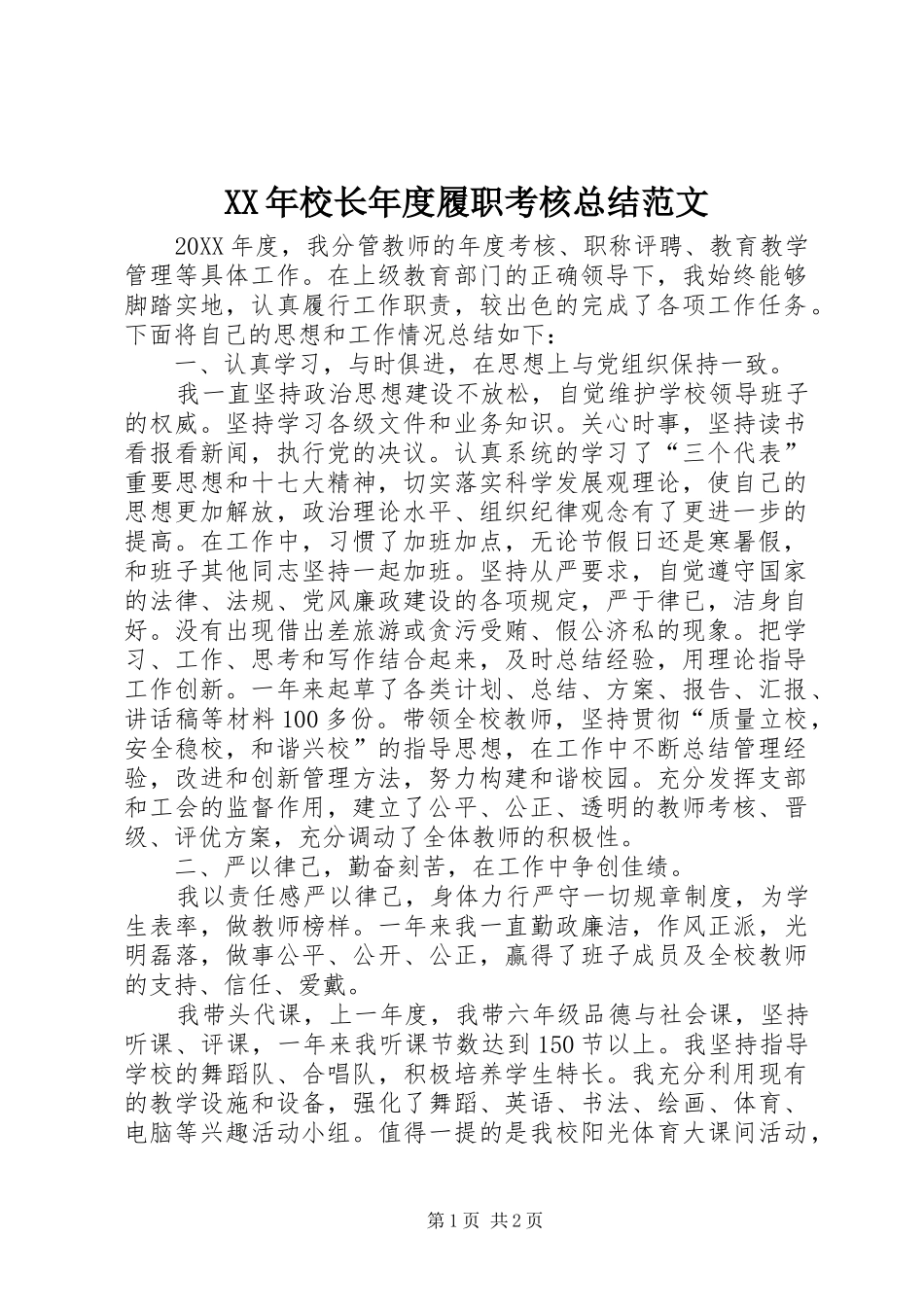 XX年校长年度履职考核总结范文

20XX年度，我分管教师的年度考核、职称评聘、教育教学管理等具体工作。在上级教育部门的正确领导下，我始终能够脚踏实地，认真履行工作职责，较出色的完成了各项工作任务。下面将自己的思想和工作情况总结如下：

一、认真学习，与时俱进，在思想上与党组织保持一致。

我一直坚持政治思想建设不放松，自觉维护学校领导班子的权威。坚持学习各级文件和业务知识。关心时事，坚持读书看报看新闻，执行党的决议。认真系统的学习了“三个代表”重要思想和十七大精神，切实落实科学发展观理论，使自己的思想更加解放，政治理论水平、组织纪律观念有了更进一步的提高。在工作中，习惯了加班加点，无论节假日还是寒暑假，和班子其他同志坚持一起加班。坚持从严要求，自觉遵守国家的法律、法规、党风廉政建设的各项规定，严于律已，洁身自好。没有出现借出差旅游或贪污受贿、假公济私的现象。把学习、工作、思考和写作结合起来，及时总结经验，用理论指导工作创新。一年来起草了各类计划、总结、方案、报告、汇报、讲话稿等材料100多份。带领全校教师，坚持贯彻“质量立校，安全稳校，和谐兴校”的指导思想，在工作中不断总结管理经验，改进和创新管理方法，努力构建和谐校园。充分发挥支部和工会的监督作用，建立了公平、公正、透明的教师考核、晋级、评优方案，充分调动了全体教师的积极性。

二、严以律已，勤奋刻苦，在工作中争创佳绩。

我以责任感严以律已，身体力行严守一切规章制度，为学生表率，做教师榜样。一年来我一直勤政廉洁，作风正派，光明磊落，做事公平、公开、公正，赢得了班子成员及全校教师的支持、信任、爱戴。

我带头代课，上一年度，我带六年级品德与社会课，坚持听课、评课，一年来我听课节数达到150节以上。我坚持指导学校的舞蹈队、合唱队，积极培养学生特长。我充分利用现有的教学设施和设备，强化了舞蹈、英语、书法、绘画、体育、电脑等兴趣活动小组。值得一提的是我校阳光体育大课间活动，

第1页 共2页